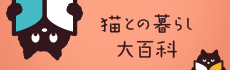 猫との暮らし
大百科